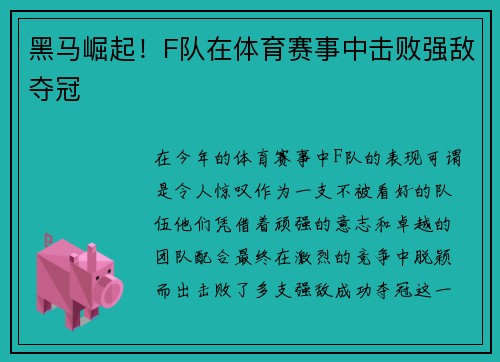 黑马崛起！F队在体育赛事中击败强敌夺冠

在今年的体育赛事中F队的表现可谓是令人惊叹作为一支不被看好的队伍他们凭借着顽强的意志和卓越的团队配合最终在激烈的竞争中脱颖而出击败了多支强敌成功夺冠这一